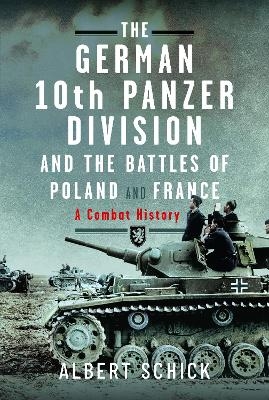 THE GERMAN 10th PANZER DIVISION AND THE BATTLES OF POLAND AND FRANCE

A Combat History

ALBERT SCHICK